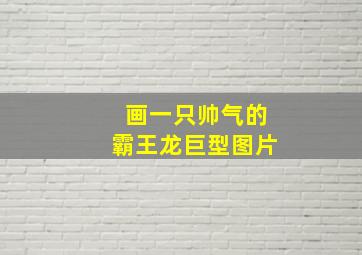 画一只帅气的
霸王龙巨型图片